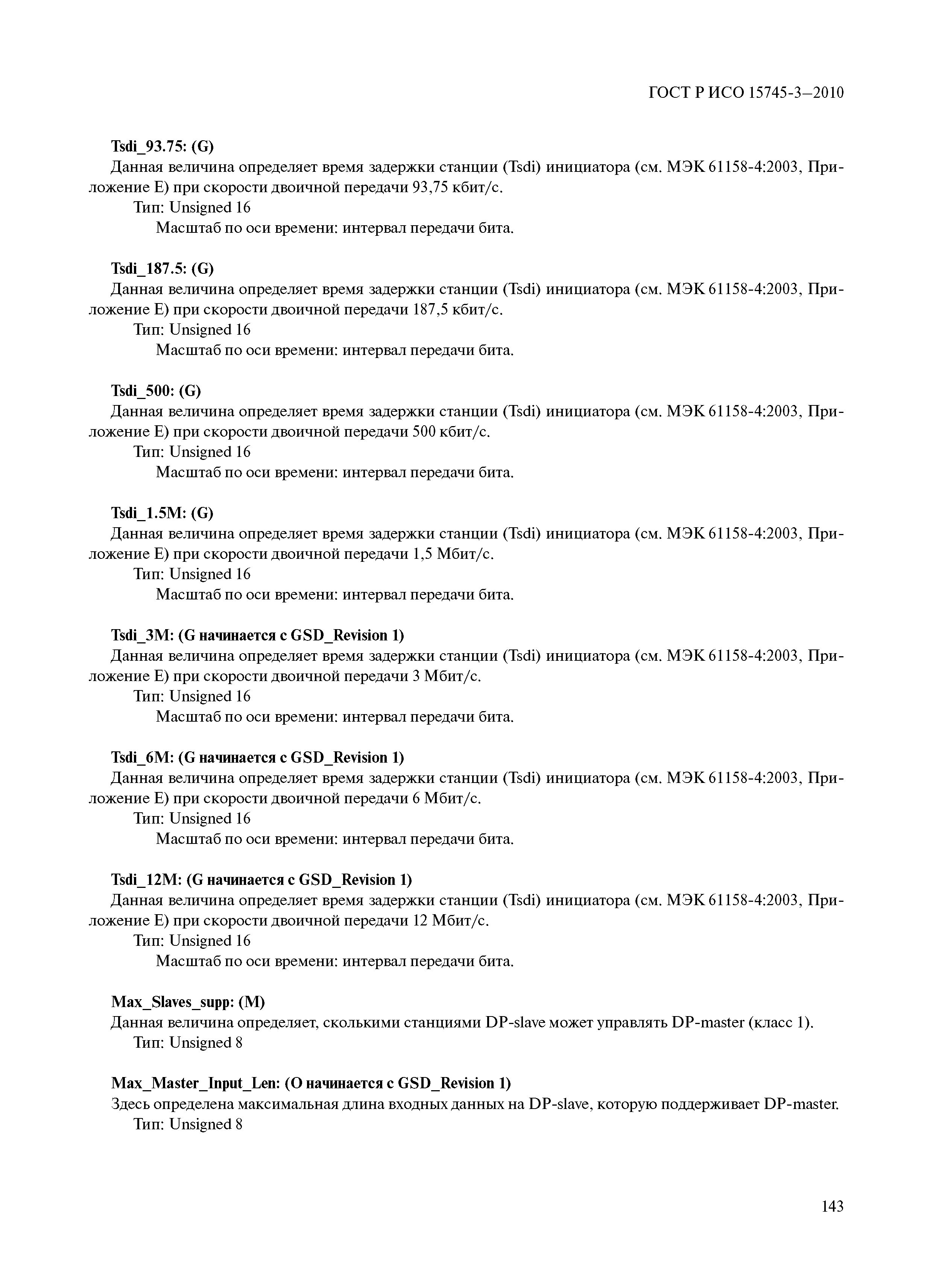 ГОСТ Р ИСО 15745-3—2010

Tsdi_93.75: (G)
Данная величина определяет время задержки станции (Tsdi) инициатора (см. МЭК 61158-4:2003, Приложение Е) при скорости двоичной передачи 93,75 кбит/с.
Тип: Unsigned 16
Масштаб по оси времени: интервал передачи бита.

Tsdi_187.5: (G)
Данная величина определяет время задержки станции (Tsdi) инициатора (см. МЭК 61158-4:2003, Приложение Е) при скорости двоичной передачи 187,5 кбит/с.
Тип: Unsigned 16
Масштаб по оси времени: интервал передачи бита.

Tsdi_500: (G)
Данная величина определяет время задержки станции (Tsdi) инициатора (см. МЭК 61158-4:2003, Приложение Е) при скорости двоичной передачи 500 кбит/с.
Тип: Unsigned 16
Масштаб по оси времени: интервал передачи бита.

Tsdi_1.5M: (G)
Данная величина определяет время задержки станции (Tsdi) инициатора (см. МЭК 61158-4:2003, Приложение Е) при скорости двоичной передачи 1,5 Мбит/с.
Тип: Unsigned 16
Масштаб по оси времени: интервал передачи бита.

Tsdi_3M: (G начинается с GSD_Revision 1)
Данная величина определяет время задержки станции (Tsdi) инициатора (см. МЭК 61158-4:2003, Приложение Е) при скорости двоичной передачи 3 Мбит/с.
Тип: Unsigned 16
Масштаб по оси времени: интервал передачи бита.

Tsdi_6M: (G начинается с GSD_Revision 1)
Данная величина определяет время задержки станции (Tsdi) инициатора (см. МЭК 61158-4:2003, Приложение Е) при скорости двоичной передачи 6 Мбит/с.
Тип: Unsigned 16
Масштаб по оси времени: интервал передачи бита.

Tsdi_12M: (G начинается с GSD_Revision 1)
Данная величина определяет время задержки станции (Tsdi) инициатора (см. МЭК 61158-4:2003, Приложение Е) при скорости двоичной передачи 12 Мбит/с.
Тип: Unsigned 16
Масштаб по оси времени: интервал передачи бита.

Max_Slaves_supp: (M)
Данная величина определяет, сколькими станциями DP-slave может управлять DP-master (класс 1).
Тип: Unsigned 8

Max_Master_Input_Len: (O начинается с GSD_Revision 1)
Здесь определена максимальная длина входных данных на DP-slave, которую поддерживает DP-master.
Тип: Unsigned 8

143